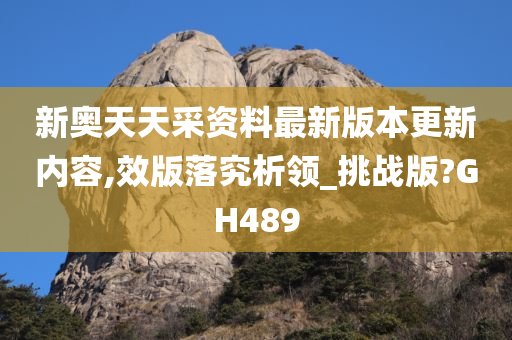 新奥天天采资料最新版本更新内容,效版落究析领_挑战版?GH489